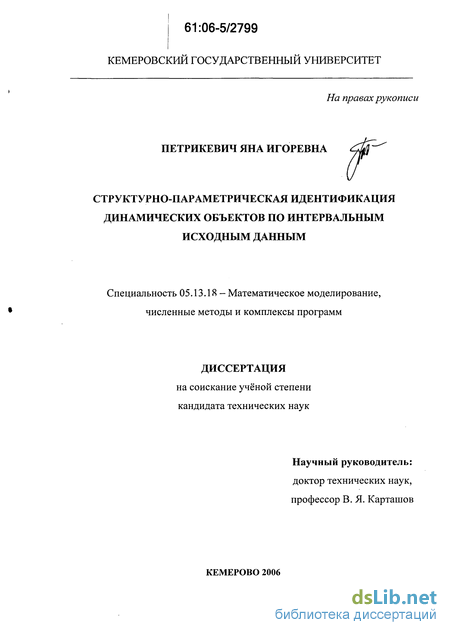 61:06-5/2799

КЕМЕРОВСКИЙ ГОСУДАРСТВЕННЫЙ УНИВЕРСИТЕТ

На правах рукописи

ПЕТРИКЕВИЧ ЯНА ИГОРЕВНА

СТРУКТУРНО-ПАРАМЕТРИЧЕСКАЯ ИДЕНТИФИКАЦИЯ ДИНАМИЧЕСКИХ ОБЪЕКТОВ ПО ИНТЕРВАЛЬНЫМ ИСХОДНЫМ ДАННЫМ

Специальность 05.13.18 – Математическое моделирование, численные методы и комплексы программ

ДИССЕРТАЦИЯ
на соискание учёной степени
кандидата технических наук

Научный руководитель:
доктор технических наук,
профессор В. Я. Карташов

КЕМЕРОВО 2006

dsLib.net
библиотека диссертаций